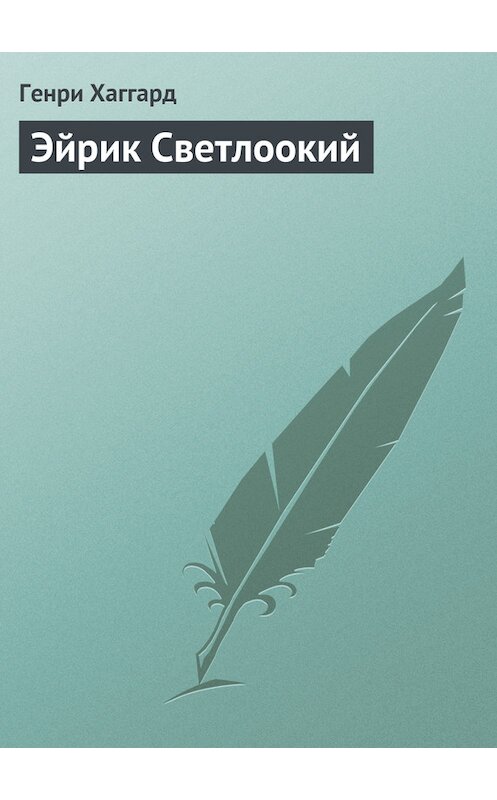 Генри Хаггард

Эйрик Светлоокий